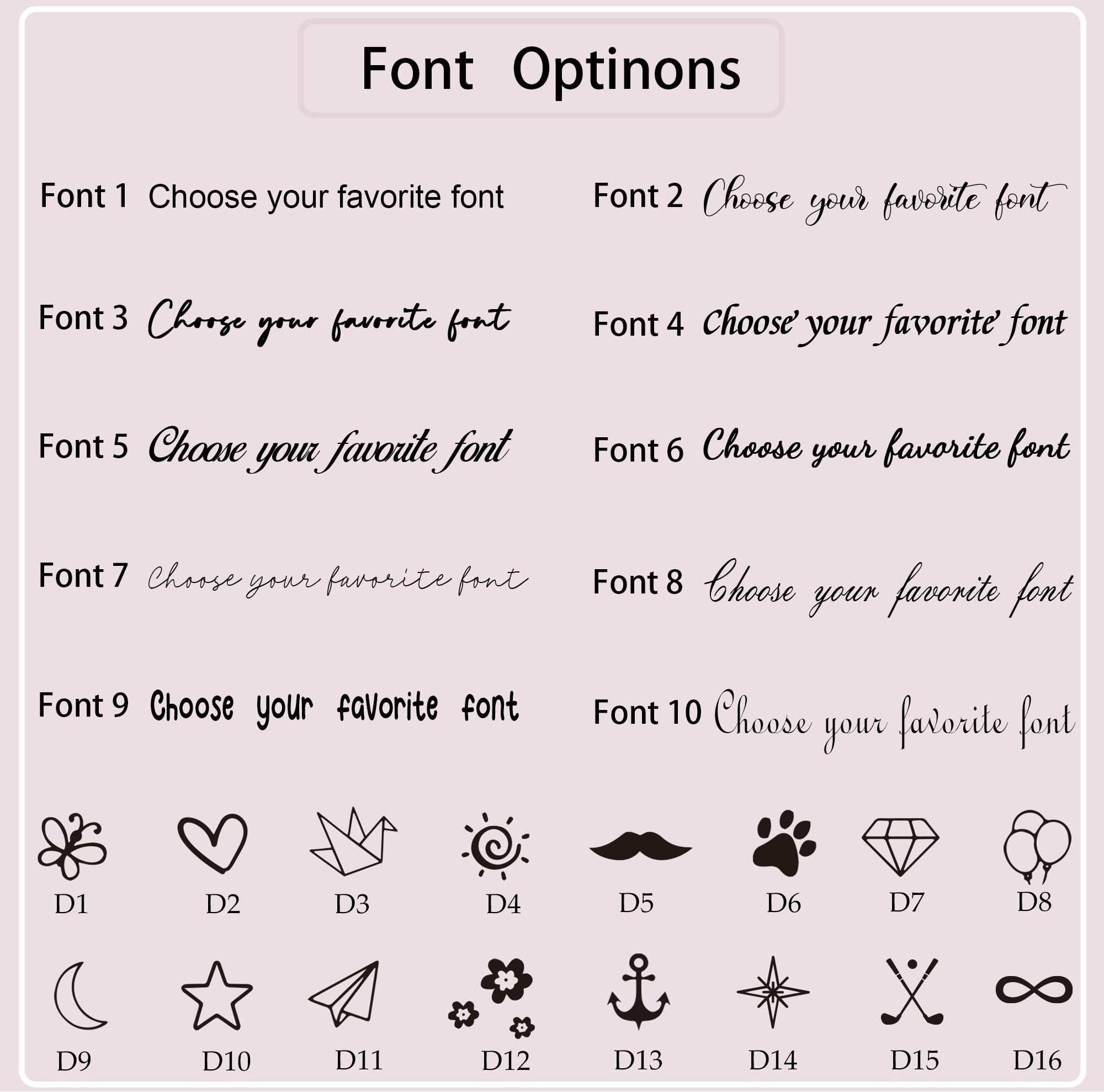 Font Optinons

Font 1 Choose your favorite font

Font 2 Choose your favorite font

Font 3 Choose your favorite font

Font 4 Choose your favorite font

Font 5 Choose your favorite font

Font 6 Choose your favorite font

Font 7 Choose your favorite font

Font 8 Choose your favorite font

Font 9 Choose your favorite font

Font 10 Choose your favorite font

D1 D2 D3 D4 D5 D6 D7 D8

D9 D10 D11 D12 D13 D14 D15 D16